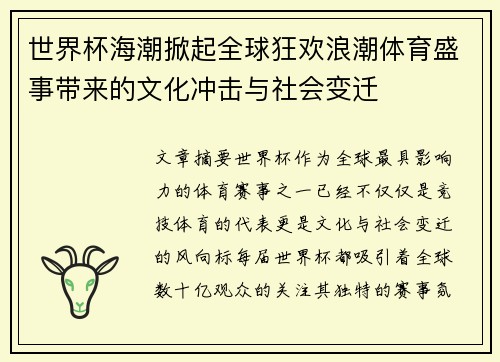 世界杯海潮掀起全球狂欢浪潮体育盛事带来的文化冲击与社会变迁

文章摘要世界杯作为全球最具影响力的体育赛事之一已经不仅仅是竞技体育的代表更是文化与社会变迁的风向标每届世界杯都吸引着全球数十亿观众的关注其独特的赛事氛